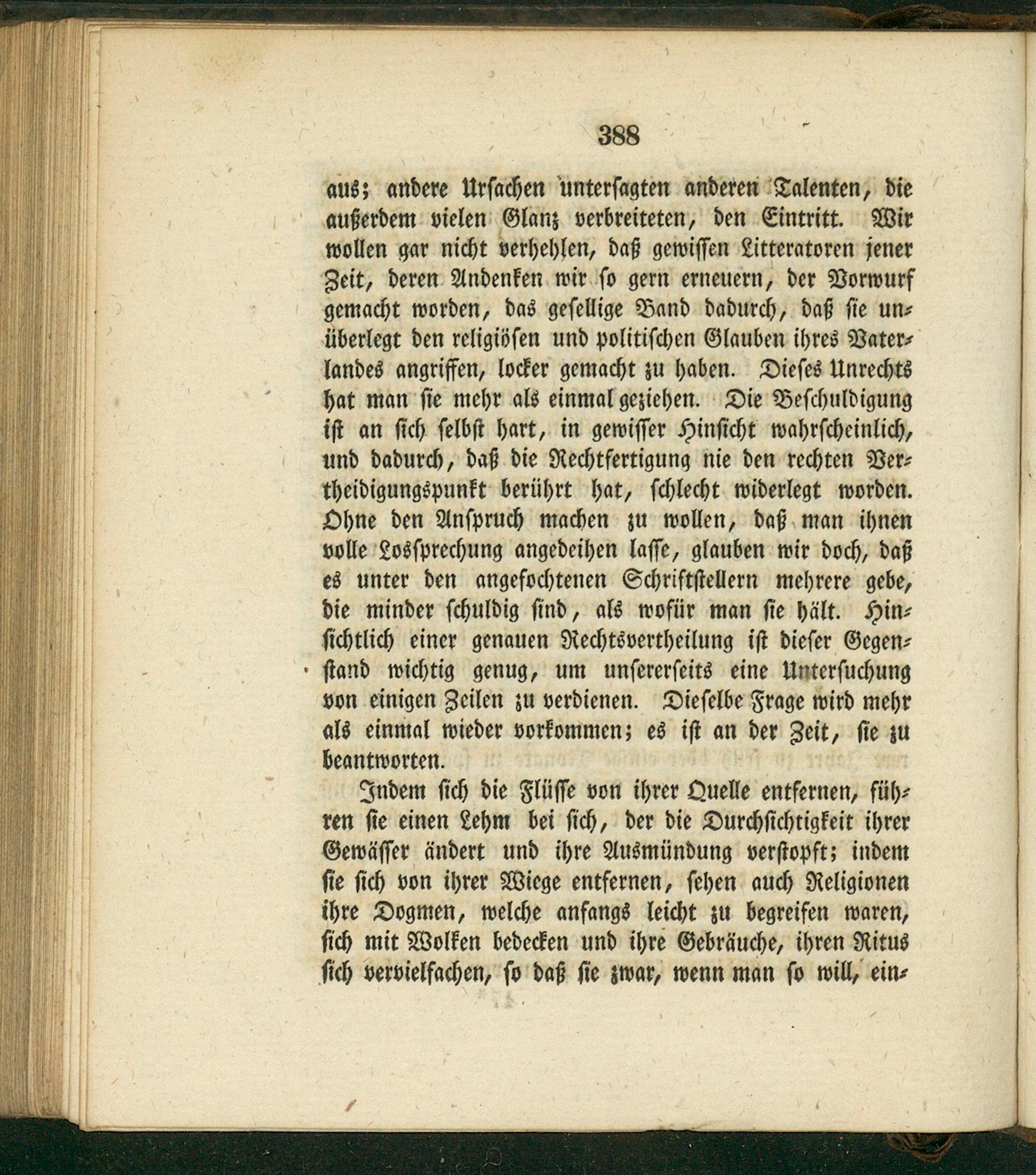 388

aus; andere Ursachen untersagten anderen Talenten, die außerdem vielen Glanz verbreiteten, den Eintritt. Wir wollen gar nicht verhehlen, daß gewissen Litteratoren jener Zeit, deren Andenken wir so gern erneuern, der Vorwurf gemacht worden, das gesellige Band dadurch, daß sie unüberlegt den religiösen und politischen Glauben ihres Vaterlandes angriffen, locker gemacht zu haben. Dieses Unrechts hat man sie mehr als einmal geziehen. Die Beschuldigung ist an sich selbst hart, in gewisser Hinsicht wahrscheinlich, und dadurch, daß die Rechtfertigung nie den rechten Vertheidigungspunkt berührt hat, schlecht widerlegt worden. Ohne den Anspruch machen zu wollen, daß man ihnen volle Lossprechung angedeihen lasse, glauben wir doch, daß es unter den angefochtenen Schriftstellern mehrere gebe, die minder schuldig sind, als wofür man sie hält. Hinsichtlich einer genauen Rechtsvertheilung ist dieser Gegenstand wichtig genug, um unsererseits eine Untersuchung von einigen Zeilen zu verdienen. Dieselbe Frage wird mehr als einmal wieder vorkommen; es ist an der Zeit, sie zu beantworten.

Indem sich die Flüsse von ihrer Quelle entfernen, führen sie einen Lehm bei sich, der die Durchsichtigkeit ihrer Gewässer ändert und ihre Ausmündung verstopft; indem sie sich von ihrer Wiege entfernen, sehen auch Religionen ihre Dogmen, welche anfangs leicht zu begreifen waren, sich mit Wolken bedecken und ihre Gebräuche, ihren Ritus sich vervielfachen, so daß sie zwar, wenn man so will, ein-